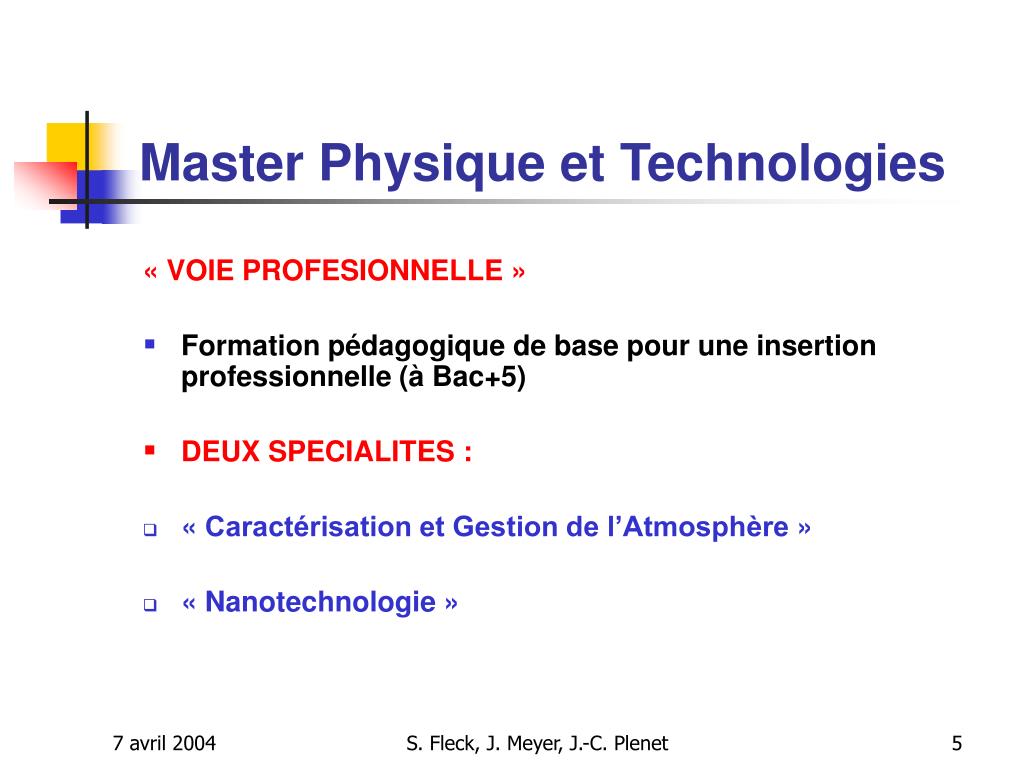 Master Physique et Technologies

« VOIE PROFESIONNELLE »

Formation pédagogique de base pour une insertion professionnelle (à Bac+5)

DEUX SPECIALITES :

« Caractérisation et Gestion de l'Atmosphère »

« Nanotechnologie »

7 avril 2004

S. Fleck, J. Meyer, J.-C. Plenet

5